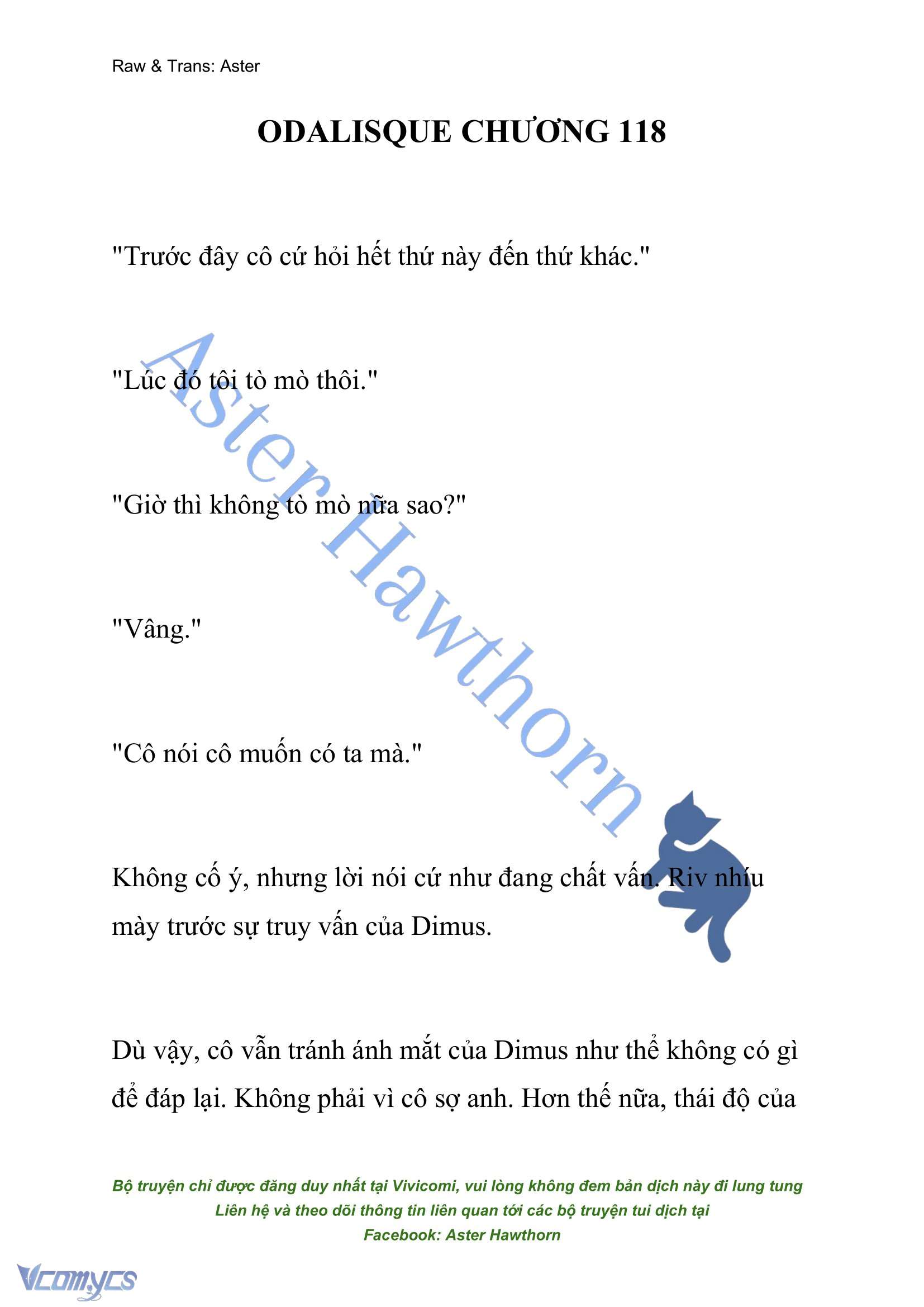 Raw & Trans: Aster

ODALISQUE CHƯƠNG 118

"Trước đây cô cứ hỏi hết thứ này đến thứ khác."

"Lúc đó tôi tò mò thôi."

"Giờ thì không tò mò nữa sao?"

"Vâng."

"Cô nói cô muốn có ta mà."

Không cố ý, nhưng lời nói cứ như đang chất vấn. Riv nhíu mày trước sự truy vấn của Dimus.

Dù vậy, cô vẫn tránh ánh mắt của Dimus như thể không có gì để đáp lại. Không phải vì cô sợ anh. Hơn thế nữa, thái độ của

Aster Hawthorn

Bộ truyện chỉ được đăng duy nhất tại Vivicomi, vui lòng không đem bản dịch này đi lung tung
Liên hệ và theo dõi thông tin liên quan tới các bộ truyện tui dịch tại
Facebook: Aster Hawthorn

Vcomycs